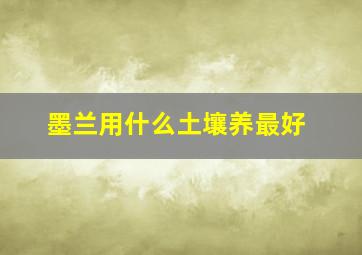 墨兰用什么土壤养最好